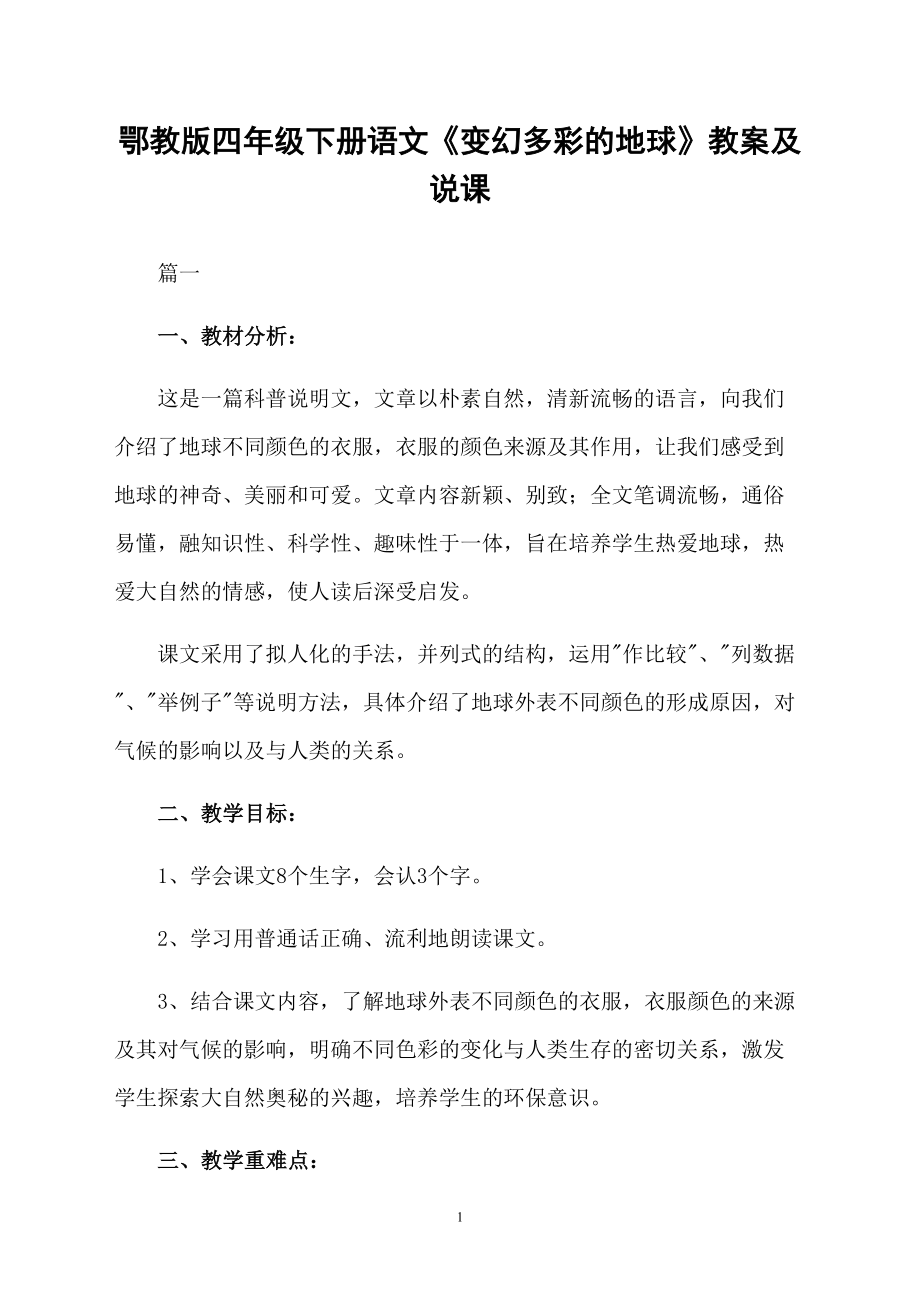 鄂教版四年级下册语文《变幻多彩的地球》教案及说课

篇一

一、教材分析：

这是一篇科普说明文，文章以朴素自然，清新流畅的语言，向我们介绍了地球不同颜色的衣服，衣服的颜色来源及其作用，让我们感受到地球的神奇、美丽和可爱。文章内容新颖、别致；全文笔调流畅，通俗易懂，融知识性、科学性、趣味性于一体，旨在培养学生热爱地球，热爱大自然的情感，使人读后深受启发。

课文采用了拟人化的手法，并列式的结构，运用"作比较"、"列数据"、"举例子"等说明方法，具体介绍了地球外表不同颜色的形成原因，对气候的影响以及与人类的关系。

二、教学目标：

1、学会课文8个生字，会认3个字。

2、学习用普通话正确、流利地朗读课文。

3、结合课文内容，了解地球外表不同颜色的衣服，衣服颜色的来源及其对气候的影响，明确不同色彩的变化与人类生存的密切关系，激发学生探索大自然奥秘的兴趣，培养学生的环保意识。

三、教学重难点：

1